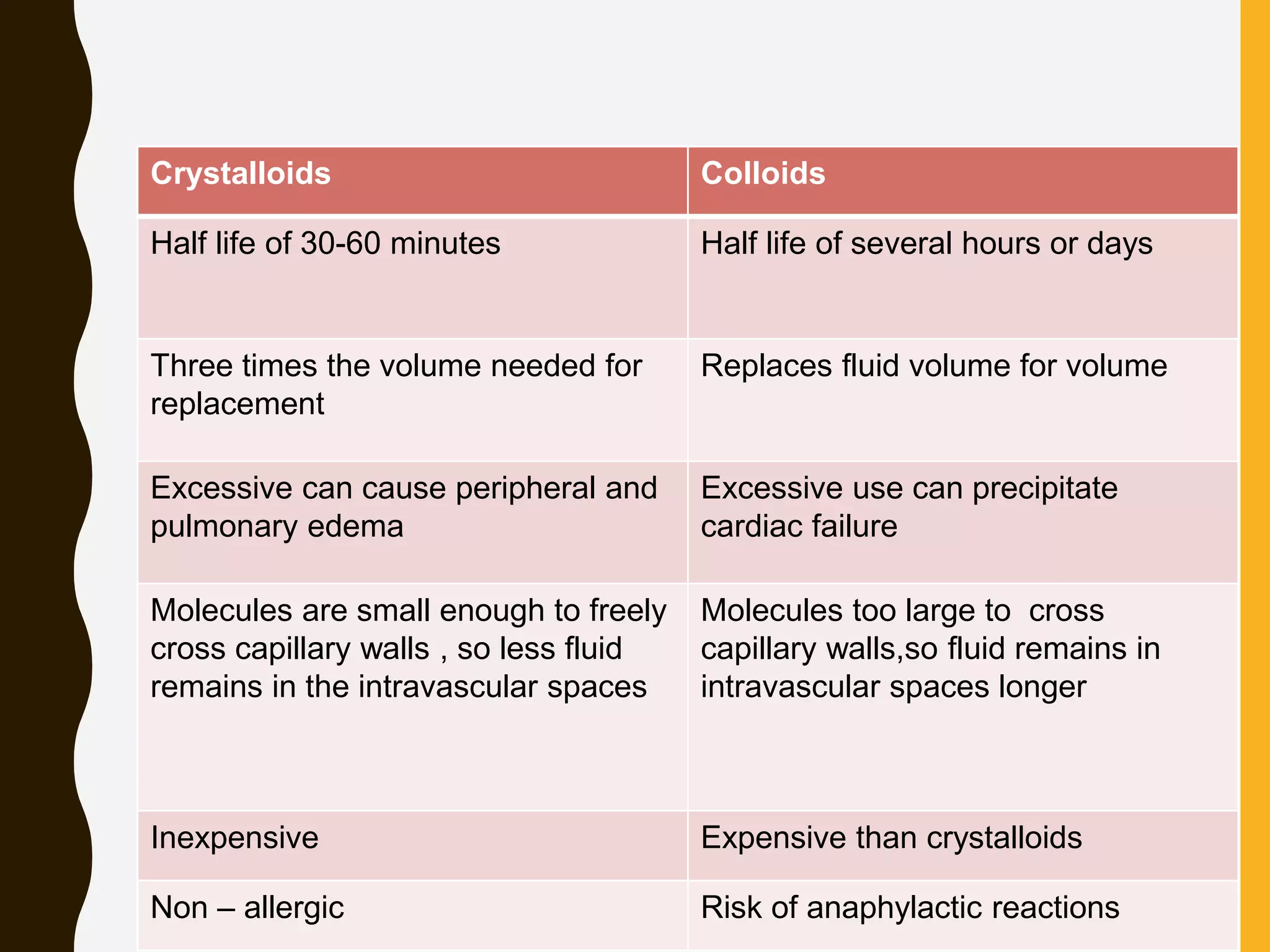 | Crystalloids | Colloids |
|---|---|
| Half life of 30-60 minutes | Half life of several hours or days |
| Three times the volume needed for replacement | Replaces fluid volume for volume |
| Excessive can cause peripheral and pulmonary edema | Excessive use can precipitate cardiac failure |
| Molecules are small enough to freely cross capillary walls , so less fluid remains in the intravascular spaces | Molecules too large to cross capillary walls,so fluid remains in intravascular spaces longer |
| Inexpensive | Expensive than crystalloids |
| Non – allergic | Risk of anaphylactic reactions |